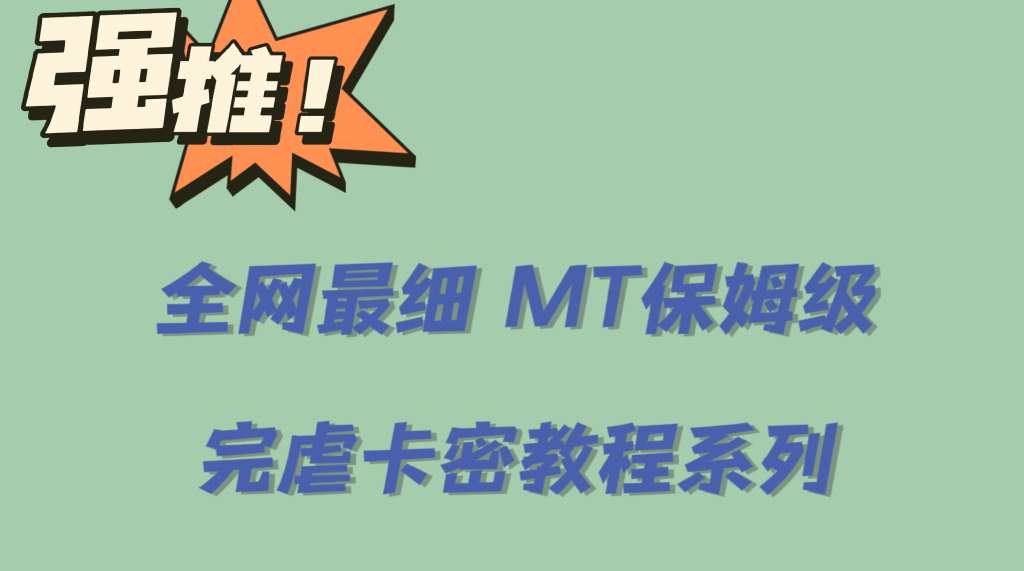 强推！

全网最细 MT保姆级

完虐卡密教程系列